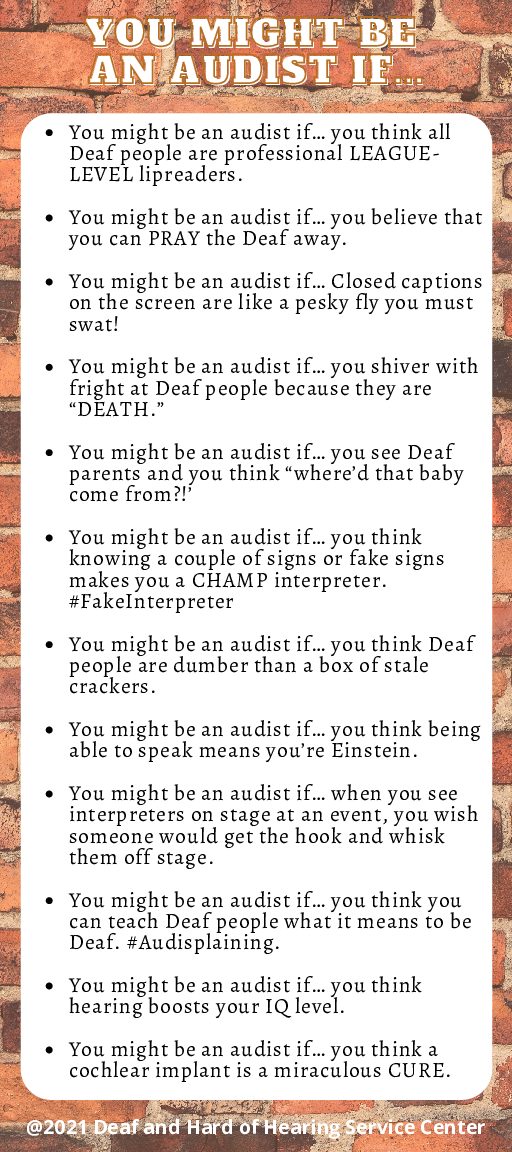 YOU MIGHT BE AN AUDIST IF...

• You might be an audist if... you think all Deaf people are professional LEAGUE-LEVEL lipreaders.

• You might be an audist if... you believe that you can PRAY the Deaf away.

• You might be an audist if... Closed captions on the screen are like a pesky fly you must swat!

• You might be an audist if... you shiver with fright at Deaf people because they are "DEATH."

• You might be an audist if... you see Deaf parents and you think "where'd that baby come from?!'

• You might be an audist if... you think knowing a couple of signs or fake signs makes you a CHAMP interpreter. #FakeInterpreter

• You might be an audist if... you think Deaf people are dumber than a box of stale crackers.

• You might be an audist if... you think being able to speak means you're Einstein.

• You might be an audist if... when you see interpreters on stage at an event, you wish someone would get the hook and whisk them off stage.

• You might be an audist if... you think you can teach Deaf people what it means to be Deaf. #Audisplaining.

• You might be an audist if... you think hearing boosts your IQ level.

• You might be an audist if... you think a cochlear implant is a miraculous CURE.

@2021 Deaf and Hard of Hearing Service Center